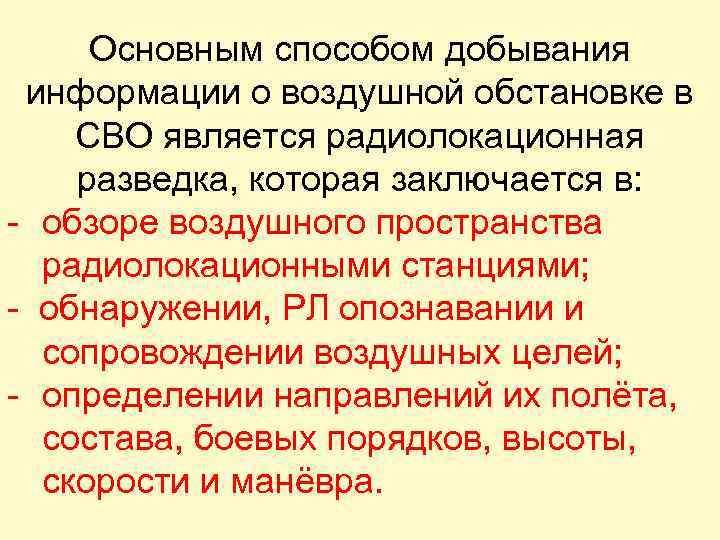 Основным способом добывания информации о воздушной обстановке в СВО является радиолокационная разведка, которая заключается в:
- обзоре воздушного пространства радиолокационными станциями;
- обнаружении, РЛ опознавании и сопровождении воздушных целей;
- определении направлений их полёта, состава, боевых порядков, высоты, скорости и манёвра.